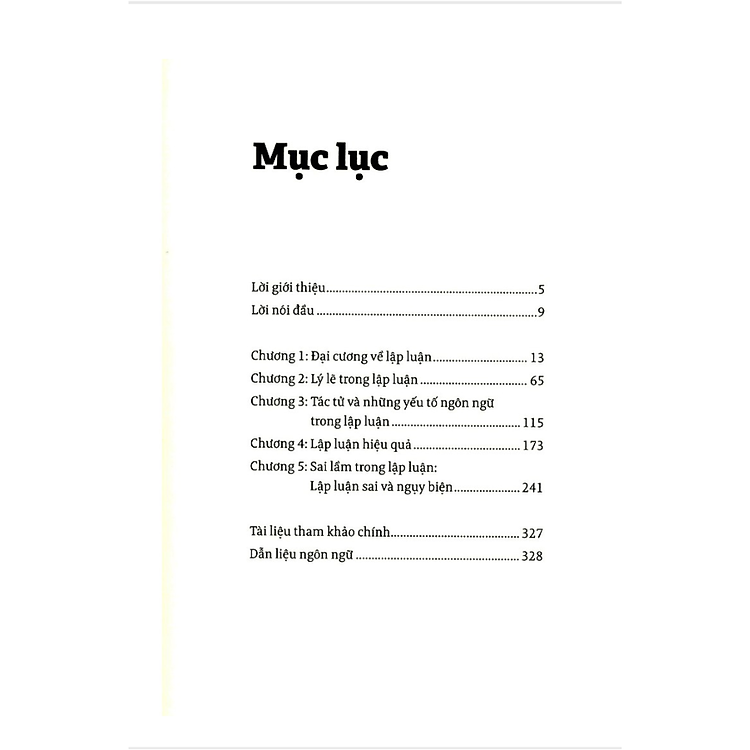 Mục lục

Lời giới thiệu 5
Lời nói đầu 9

Chương 1: Đại cương về lập luận 13
Chương 2: Lý lẽ trong lập luận 65
Chương 3: Tác tử và những yếu tố ngôn ngữ trong lập luận 115
Chương 4: Lập luận hiệu quả 173
Chương 5: Sai lầm trong lập luận: Lập luận sai và ngụy biện 241

Tài liệu tham khảo chính 327
Dẫn liệu ngôn ngữ 328